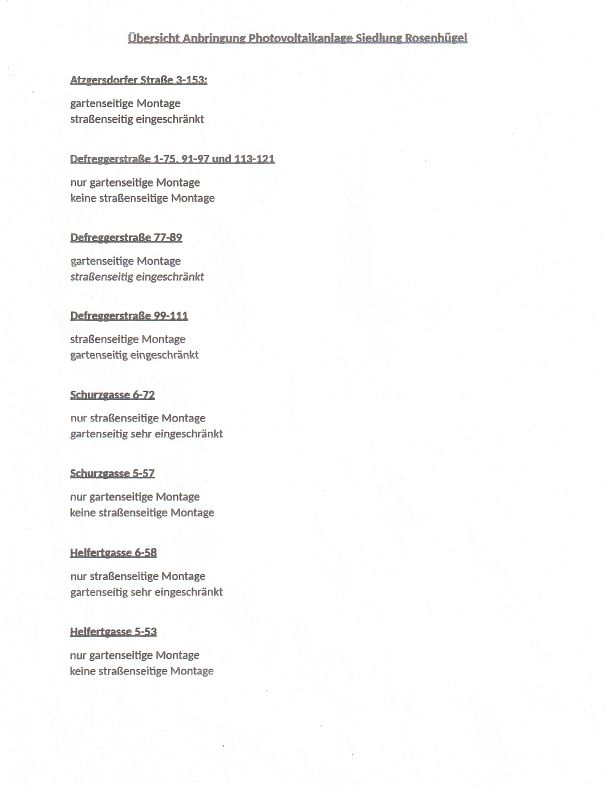 Übersicht Anbringung Photovoltaikanlage Siedlung Rosenhügel

Atzgersdorfer Straße 3-153:

gartenseitige Montage
straßenseitig eingeschränkt

Defreggerstraße 1-75, 91-97 und 113-121

nur gartenseitige Montage
keine straßenseitige Montage

Defreggerstraße 77-89

gartenseitige Montage
straßenseitig eingeschränkt

Defreggerstraße 99-111

straßenseitige Montage
gartenseitig eingeschränkt

Schurzgasse 6-72

nur straßenseitige Montage
gartenseitig sehr eingeschränkt

Schurzgasse 5-57

nur gartenseitige Montage
keine straßenseitige Montage

Helfertgasse 6-58

nur straßenseitige Montage
gartenseitig sehr eingeschränkt

Helfertgasse 5-53

nur gartenseitige Montage
keine straßenseitige Montage